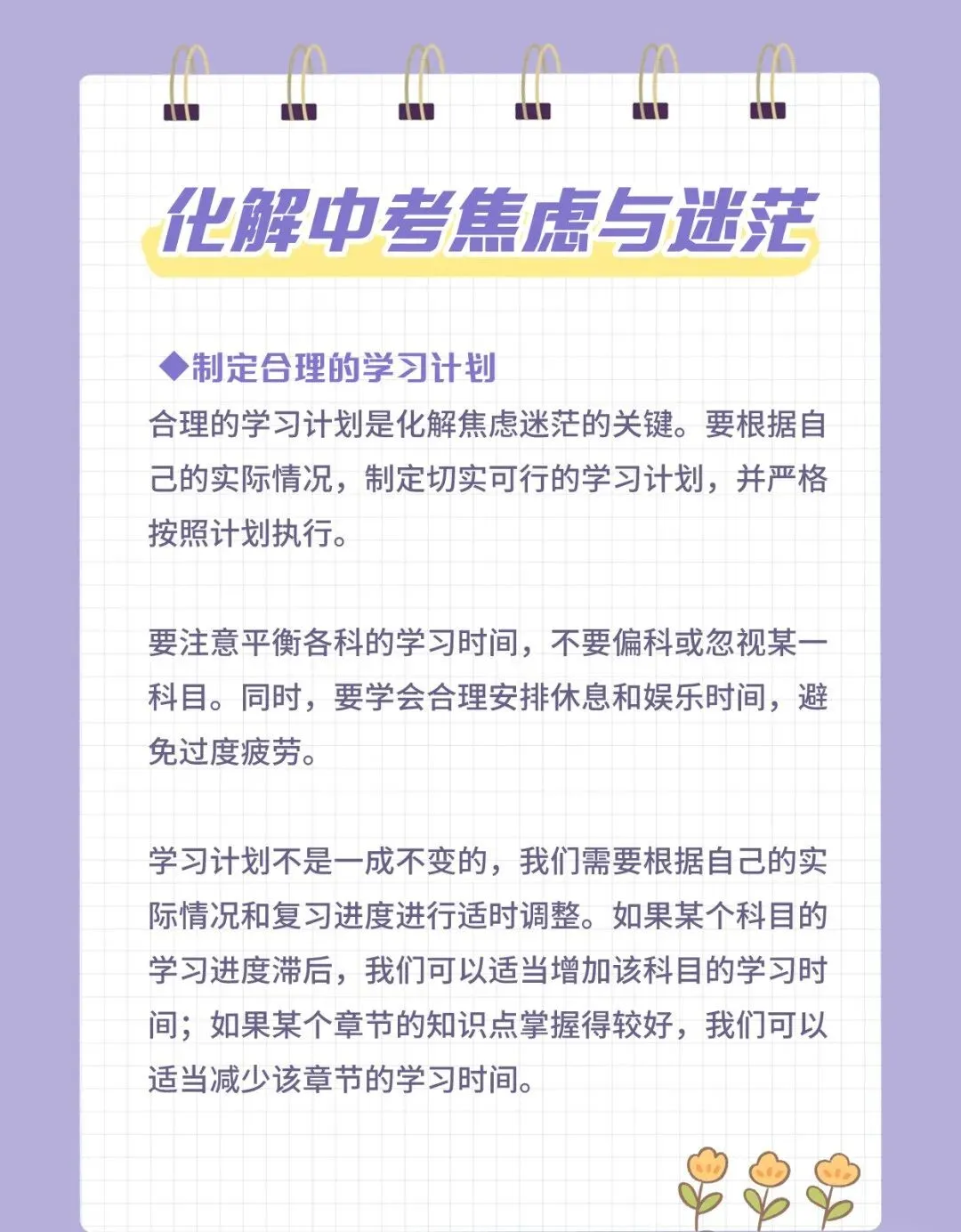 化解中考焦虑与迷茫

◆制定合理的学习计划

合理的学习计划是化解焦虑迷茫的关键。要根据自己的实际情况，制定切实可行的学习计划，并严格按照计划执行。

要注意平衡各科的学习时间，不要偏科或忽视某一科目。同时，要学会合理安排休息和娱乐时间，避免过度疲劳。

学习计划不是一成不变的，我们需要根据自己的实际情况和复习进度进行适时调整。如果某个科目的学习进度滞后，我们可以适当增加该科目的学习时间；如果某个章节的知识点掌握得较好，我们可以适当减少该章节的学习时间。